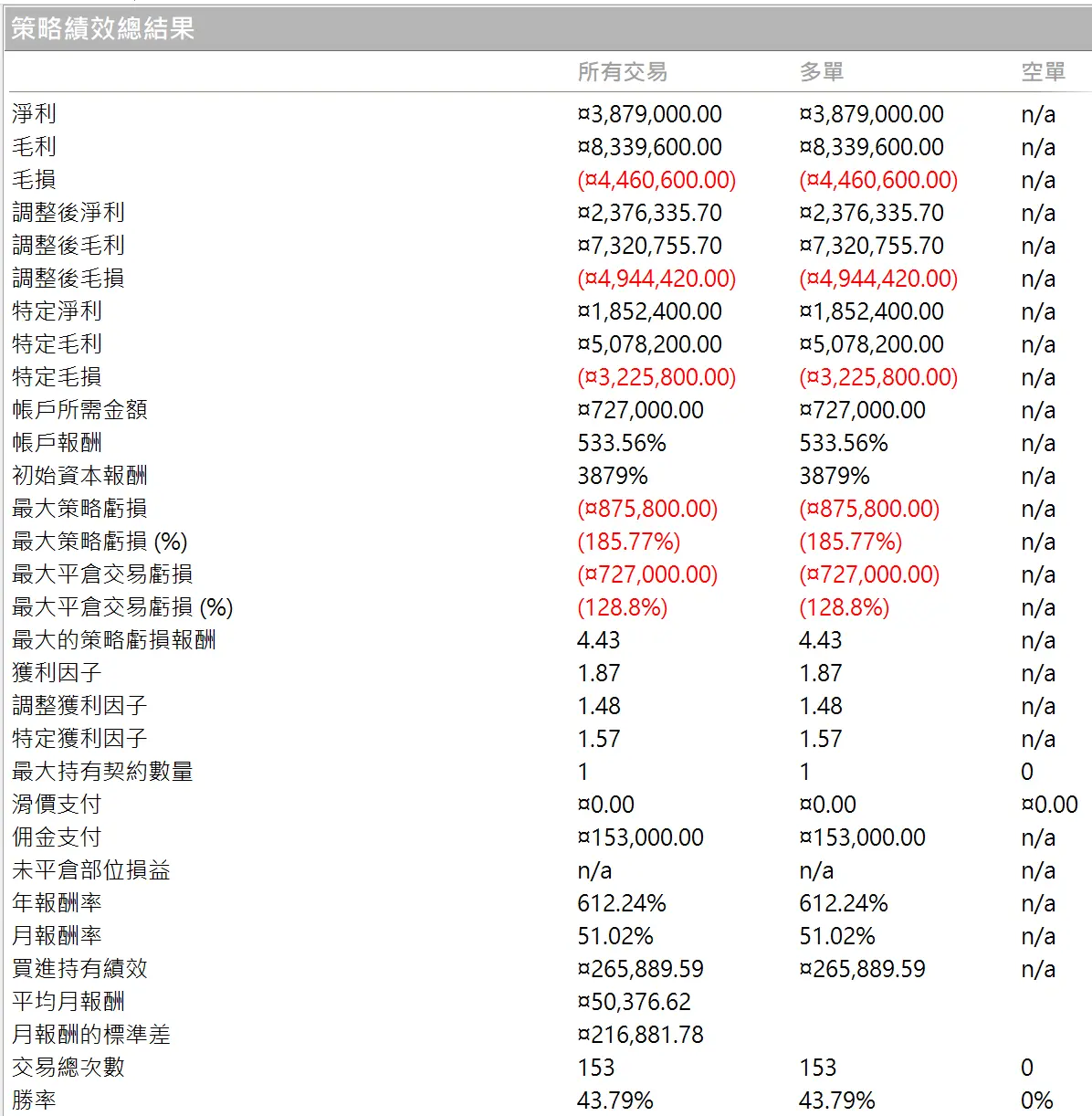 策略績效總結果

| | 所有交易 | 多單 | 空單 |
|---|---|---|---|
| 淨利 | ¤3,879,000.00 | ¤3,879,000.00 | n/a |
| 毛利 | ¤8,339,600.00 | ¤8,339,600.00 | n/a |
| 毛損 | (¤4,460,600.00) | (¤4,460,600.00) | n/a |
| 調整後淨利 | ¤2,376,335.70 | ¤2,376,335.70 | n/a |
| 調整後毛利 | ¤7,320,755.70 | ¤7,320,755.70 | n/a |
| 調整後毛損 | (¤4,944,420.00) | (¤4,944,420.00) | n/a |
| 特定淨利 | ¤1,852,400.00 | ¤1,852,400.00 | n/a |
| 特定毛利 | ¤5,078,200.00 | ¤5,078,200.00 | n/a |
| 特定毛損 | (¤3,225,800.00) | (¤3,225,800.00) | n/a |
| 帳戶所需金額 | ¤727,000.00 | ¤727,000.00 | n/a |
| 帳戶報酬 | 533.56% | 533.56% | n/a |
| 初始資本報酬 | 3879% | 3879% | n/a |
| 最大策略虧損 | (¤875,800.00) | (¤875,800.00) | n/a |
| 最大策略虧損 (%) | (185.77%) | (185.77%) | n/a |
| 最大平倉交易虧損 | (¤727,000.00) | (¤727,000.00) | n/a |
| 最大平倉交易虧損 (%) | (128.8%) | (128.8%) | n/a |
| 最大的策略虧損報酬 | 4.43 | 4.43 | n/a |
| 獲利因子 | 1.87 | 1.87 | n/a |
| 調整獲利因子 | 1.48 | 1.48 | n/a |
| 特定獲利因子 | 1.57 | 1.57 | n/a |
| 最大持有契約數量 | 1 | 1 | 0 |
| 滑價支付 | ¤0.00 | ¤0.00 | ¤0.00 |
| 佣金支付 | ¤153,000.00 | ¤153,000.00 | n/a |
| 未平倉部位損益 | n/a | n/a | n/a |
| 年報酬率 | 612.24% | 612.24% | n/a |
| 月報酬率 | 51.02% | 51.02% | n/a |
| 買進持有績效 | ¤265,889.59 | ¤265,889.59 | n/a |
| 平均月報酬 | ¤50,376.62 | | |
| 月報酬的標準差 | ¤216,881.78 | | |
| 交易總次數 | 153 | 153 | 0 |
| 勝率 | 43.79% | 43.79% | 0% |